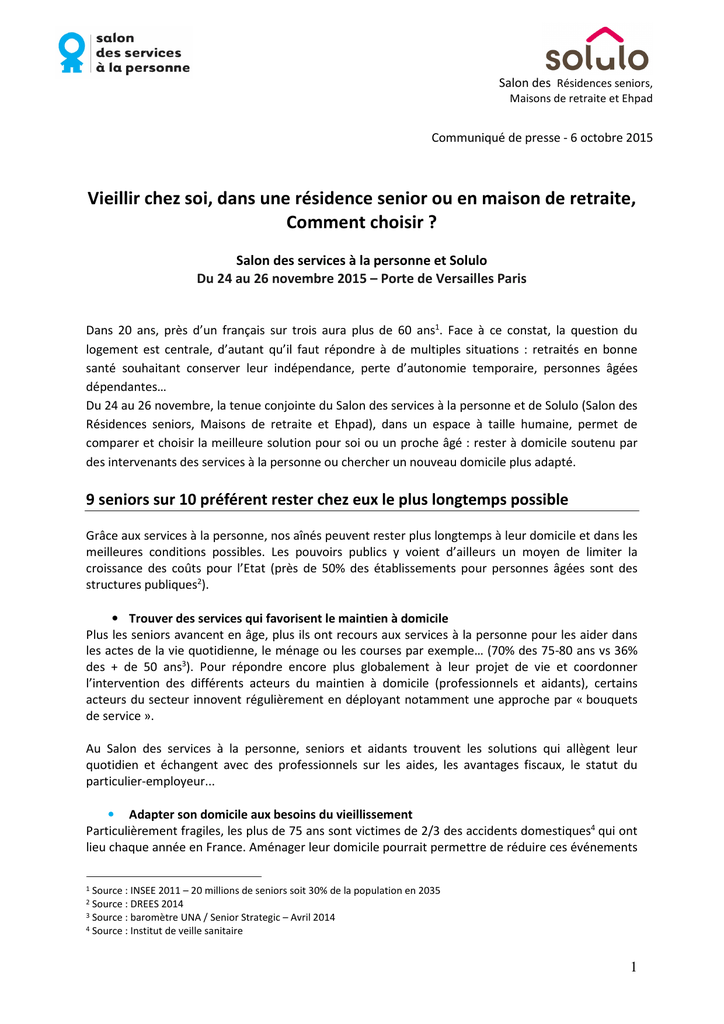 salon des services à la personne

solulo

Salon des Résidences seniors, Maisons de retraite et Ehpad

Communiqué de presse - 6 octobre 2015

Vieillir chez soi, dans une résidence senior ou en maison de retraite, Comment choisir ?

Salon des services à la personne et Solulo
Du 24 au 26 novembre 2015 – Porte de Versailles Paris

Dans 20 ans, près d'un français sur trois aura plus de 60 ans$^1$. Face à ce constat, la question du logement est centrale, d'autant qu'il faut répondre à de multiples situations : retraités en bonne santé souhaitant conserver leur indépendance, perte d'autonomie temporaire, personnes âgées dépendantes…
Du 24 au 26 novembre, la tenue conjointe du Salon des services à la personne et de Solulo (Salon des Résidences seniors, Maisons de retraite et Ehpad), dans un espace à taille humaine, permet de comparer et choisir la meilleure solution pour soi ou un proche âgé : rester à domicile soutenu par des intervenants des services à la personne ou chercher un nouveau domicile plus adapté.

9 seniors sur 10 préfèrent rester chez eux le plus longtemps possible

Grâce aux services à la personne, nos aînés peuvent rester plus longtemps à leur domicile et dans les meilleures conditions possibles. Les pouvoirs publics y voient d'ailleurs un moyen de limiter la croissance des coûts pour l'Etat (près de 50% des établissements pour personnes âgées sont des structures publiques$^2$).

• Trouver des services qui favorisent le maintien à domicile
Plus les seniors avancent en âge, plus ils ont recours aux services à la personne pour les aider dans les actes de la vie quotidienne, le ménage ou les courses par exemple… (70% des 75-80 ans vs 36% des + de 50 ans$^3$). Pour répondre encore plus globalement à leur projet de vie et coordonner l'intervention des différents acteurs du maintien à domicile (professionnels et aidants), certains acteurs du secteur innovent régulièrement en déployant notamment une approche par « bouquets de service ».

Au Salon des services à la personne, seniors et aidants trouvent les solutions qui allègent leur quotidien et échangent avec des professionnels sur les aides, les avantages fiscaux, le statut du particulier-employeur...

• Adapter son domicile aux besoins du vieillissement
Particulièrement fragiles, les plus de 75 ans sont victimes de 2/3 des accidents domestiques$^4$ qui ont lieu chaque année en France. Aménager leur domicile pourrait permettre de réduire ces événements

$^1$ Source : INSEE 2011 – 20 millions de seniors soit 30% de la population en 2035
$^2$ Source : DREES 2014
$^3$ Source : baromètre UNA / Senior Strategic – Avril 2014
$^4$ Source : Institut de veille sanitaire

1